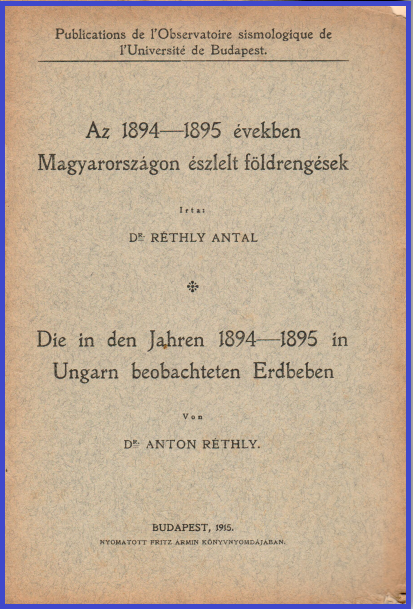 Publications de l'Observatoire sismologique de l'Université de Budapest.

Az 1894—1895 években Magyarországon észlelt földrengések

Irta:

DR. RÉTHLY ANTAL

Die in den Jahren 1894—1895 in Ungarn beobachteten Erdbeben

Von

DR. ANTON RÉTHLY.

BUDAPEST, 1915.

NYOMATOTT FRITZ ÁRMIN KÖNYVNYOMDÁJÁBAN.